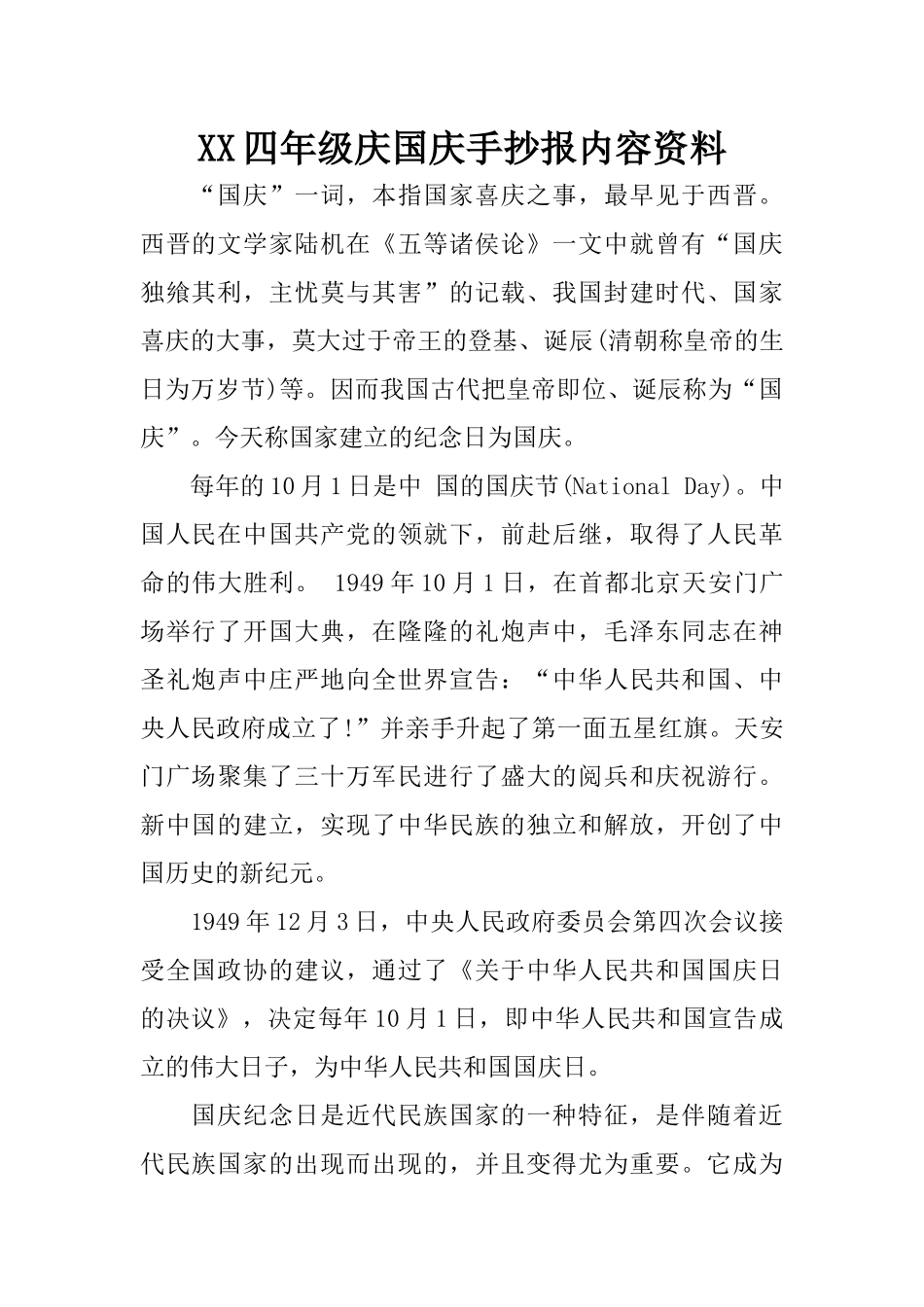 XX四年级庆国庆手抄报内容资料

“国庆”一词，本指国家喜庆之事，最早见于西晋。西晋的文学家陆机在《五等诸侯论》一文中就曾有“国庆独飨其利，主忧莫与其害”的记载、我国封建时代、国家喜庆的大事，莫大过于帝王的登基、诞辰(清朝称皇帝的生日为万岁节)等。因而我国古代把皇帝即位、诞辰称为“国庆”。今天称国家建立的纪念日为国庆。

每年的10月1日是中 国的国庆节(National Day)。中国人民在中国共产党的领就下，前赴后继，取得了人民革命的伟大胜利。 1949年10月1日，在首都北京天安门广场举行了开国大典，在隆隆的礼炮声中，毛泽东同志在神圣礼炮声中庄严地向全世界宣告：“中华人民共和国、中央人民政府成立了!”并亲手升起了第一面五星红旗。天安门广场聚集了三十万军民进行了盛大的阅兵和庆祝游行。新中国的建立，实现了中华民族的独立和解放，开创了中国历史的新纪元。

1949年12月3日，中央人民政府委员会第四次会议接受全国政协的建议，通过了《关于中华人民共和国国庆日的决议》，决定每年10月1日，即中华人民共和国宣告成立的伟大日子，为中华人民共和国国庆日。

国庆纪念日是近代民族国家的一种特征，是伴随着近代民族国家的出现而出现的，并且变得尤为重要。它成为